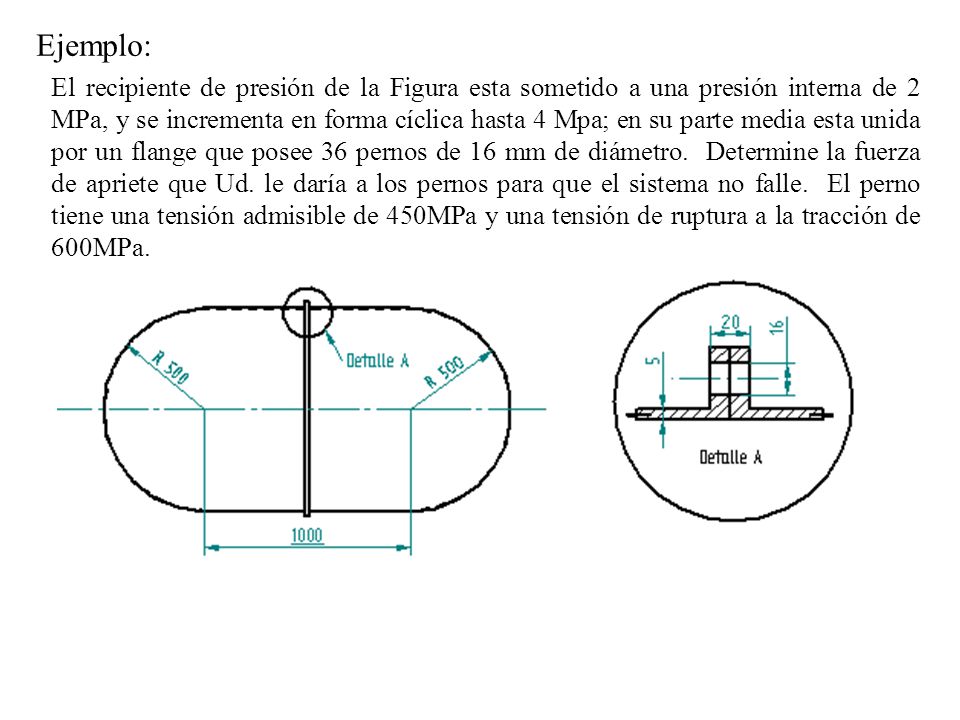 Ejemplo:

El recipiente de presión de la Figura esta sometido a una presión interna de 2 MPa, y se incrementa en forma cíclica hasta 4 Mpa; en su parte media esta unida por un flange que posee 36 pernos de 16 mm de diámetro. Determine la fuerza de apriete que Ud. le daría a los pernos para que el sistema no falle. El perno tiene una tensión admisible de 450MPa y una tensión de ruptura a la tracción de 600MPa.

R 500
Detalle A
R 500
1000

20
16
5
Detalle A